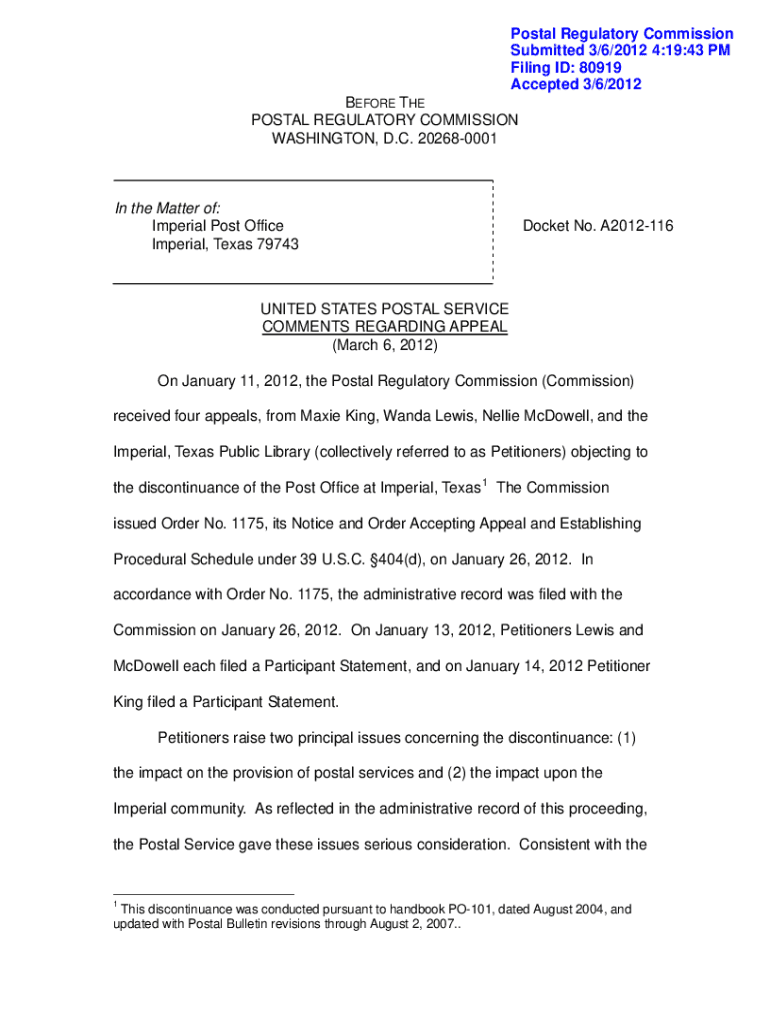 Postal Regulatory Commission
Submitted 3/6/2012 4:19:43 PM
Filing ID: 80919
Accepted 3/6/2012

BEFORE THE
POSTAL REGULATORY COMMISSION
WASHINGTON, D.C. 20268-0001

In the Matter of:
Imperial Post Office
Imperial, Texas 79743

Docket No. A2012-116

UNITED STATES POSTAL SERVICE
COMMENTS REGARDING APPEAL
(March 6, 2012)

On January 11, 2012, the Postal Regulatory Commission (Commission) received four appeals, from Maxie King, Wanda Lewis, Nellie McDowell, and the Imperial, Texas Public Library (collectively referred to as Petitioners) objecting to the discontinuance of the Post Office at Imperial, Texas$^1$ The Commission issued Order No. 1175, its Notice and Order Accepting Appeal and Establishing Procedural Schedule under 39 U.S.C. §404(d), on January 26, 2012. In accordance with Order No. 1175, the administrative record was filed with the Commission on January 26, 2012. On January 13, 2012, Petitioners Lewis and McDowell each filed a Participant Statement, and on January 14, 2012 Petitioner King filed a Participant Statement.

Petitioners raise two principal issues concerning the discontinuance: (1) the impact on the provision of postal services and (2) the impact upon the Imperial community. As reflected in the administrative record of this proceeding, the Postal Service gave these issues serious consideration. Consistent with the

$^1$ This discontinuance was conducted pursuant to handbook PO-101, dated August 2004, and updated with Postal Bulletin revisions through August 2, 2007..